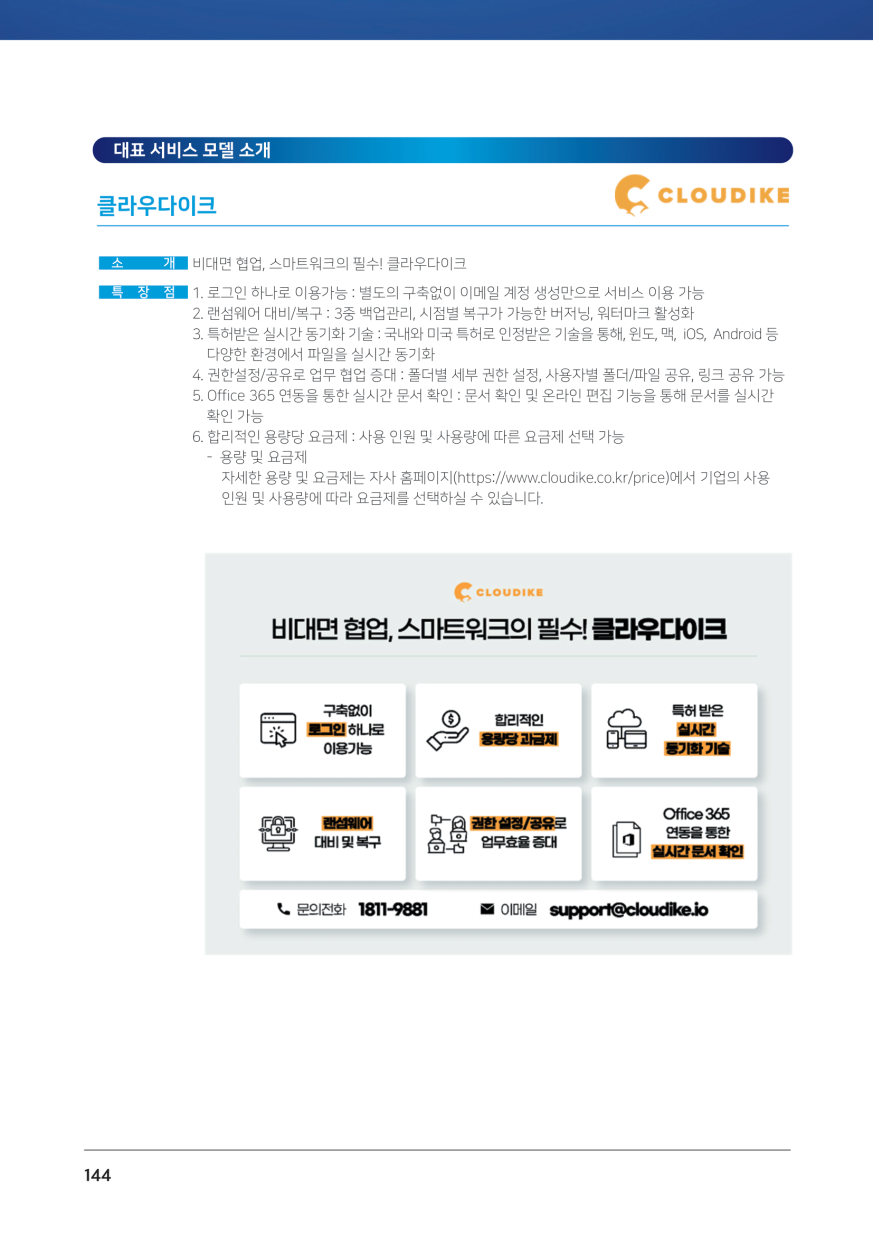 대표 서비스 모델 소개

클라우다이크

CLOUDIKE

소 개 비대면 협업, 스마트워크의 필수! 클라우다이크

특 장 점 1. 로그인 하나로 이용가능 : 별도의 구축없이 이메일 계정 생성만으로 서비스 이용 가능
2. 랜섬웨어 대비/복구 : 3중 백업관리, 시점별 복구가 가능한 버저닝, 워터마크 활성화
3. 특허받은 실시간 동기화 기술 : 국내와 미국 특허로 인정받은 기술을 통해, 윈도, 맥, iOS, Android 등 다양한 환경에서 파일을 실시간 동기화
4. 권한설정/공유로 업무 협업 증대 : 폴더별 세부 권한 설정, 사용자별 폴더/파일 공유, 링크 공유 가능
5. Office 365 연동을 통한 실시간 문서 확인 : 문서 확인 및 온라인 편집 기능을 통해 문서를 실시간 확인 가능
6. 합리적인 용량당 요금제 : 사용 인원 및 사용량에 따른 요금제 선택 가능
- 용량 및 요금제
자세한 용량 및 요금제는 자사 홈페이지(https://www.cloudike.co.kr/price)에서 기업의 사용 인원 및 사용량에 따라 요금제를 선택하실 수 있습니다.

CLOUDIKE

비대면 협업, 스마트워크의 필수! 클라우다이크

구축없이
로그인 하나로
이용가능

합리적인
용량당 과금제

특허 받은
실시간
동기화 기술

랜섬웨어
대비 및 복구

권한 설정/공유로
업무효율 증대

Office 365
연동을 통한
실시간 문서 확인

문의전화 1811-9881

이메일 support@cloudike.io

144